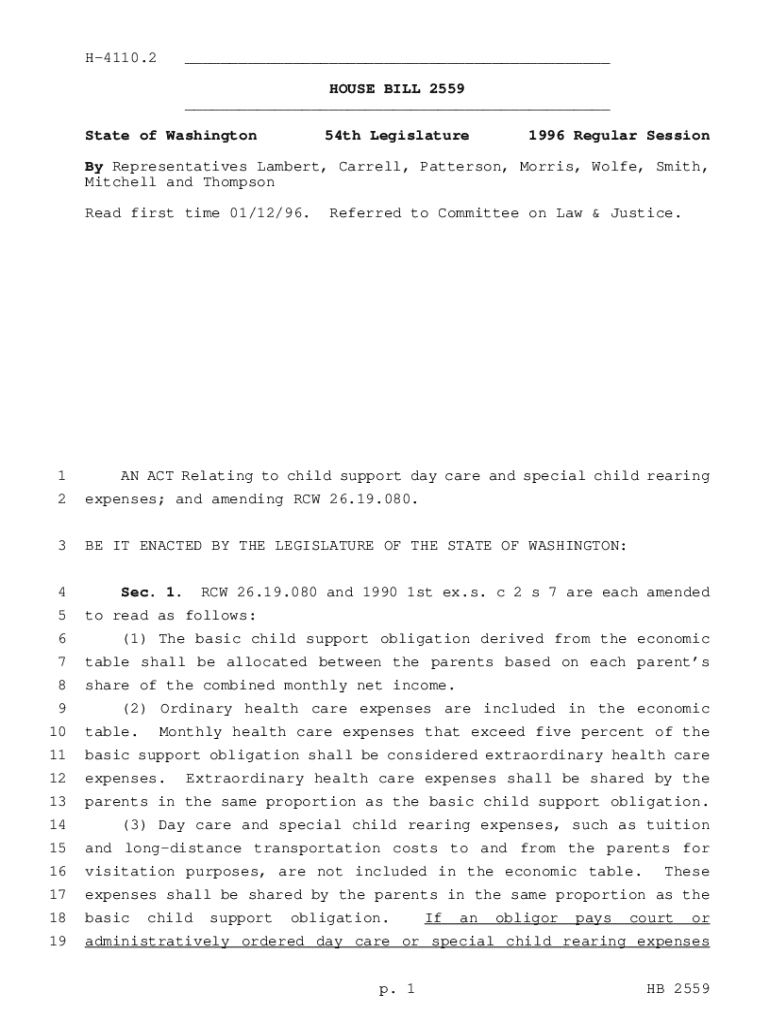 H-4110.2

HOUSE BILL 2559

State of Washington 54th Legislature 1996 Regular Session

By Representatives Lambert, Carrell, Patterson, Morris, Wolfe, Smith, Mitchell and Thompson

Read first time 01/12/96. Referred to Committee on Law & Justice.

1 AN ACT Relating to child support day care and special child rearing
2 expenses; and amending RCW 26.19.080.

3 BE IT ENACTED BY THE LEGISLATURE OF THE STATE OF WASHINGTON:

4 Sec. 1. RCW 26.19.080 and 1990 1st ex.s. c 2 s 7 are each amended
5 to read as follows:
6 (1) The basic child support obligation derived from the economic
7 table shall be allocated between the parents based on each parent's
8 share of the combined monthly net income.
9 (2) Ordinary health care expenses are included in the economic
10 table. Monthly health care expenses that exceed five percent of the
11 basic support obligation shall be considered extraordinary health care
12 expenses. Extraordinary health care expenses shall be shared by the
13 parents in the same proportion as the basic child support obligation.
14 (3) Day care and special child rearing expenses, such as tuition
15 and long-distance transportation costs to and from the parents for
16 visitation purposes, are not included in the economic table. These
17 expenses shall be shared by the parents in the same proportion as the
18 basic child support obligation. If an obligor pays court or
19 administratively ordered day care or special child rearing expenses

p. 1 HB 2559